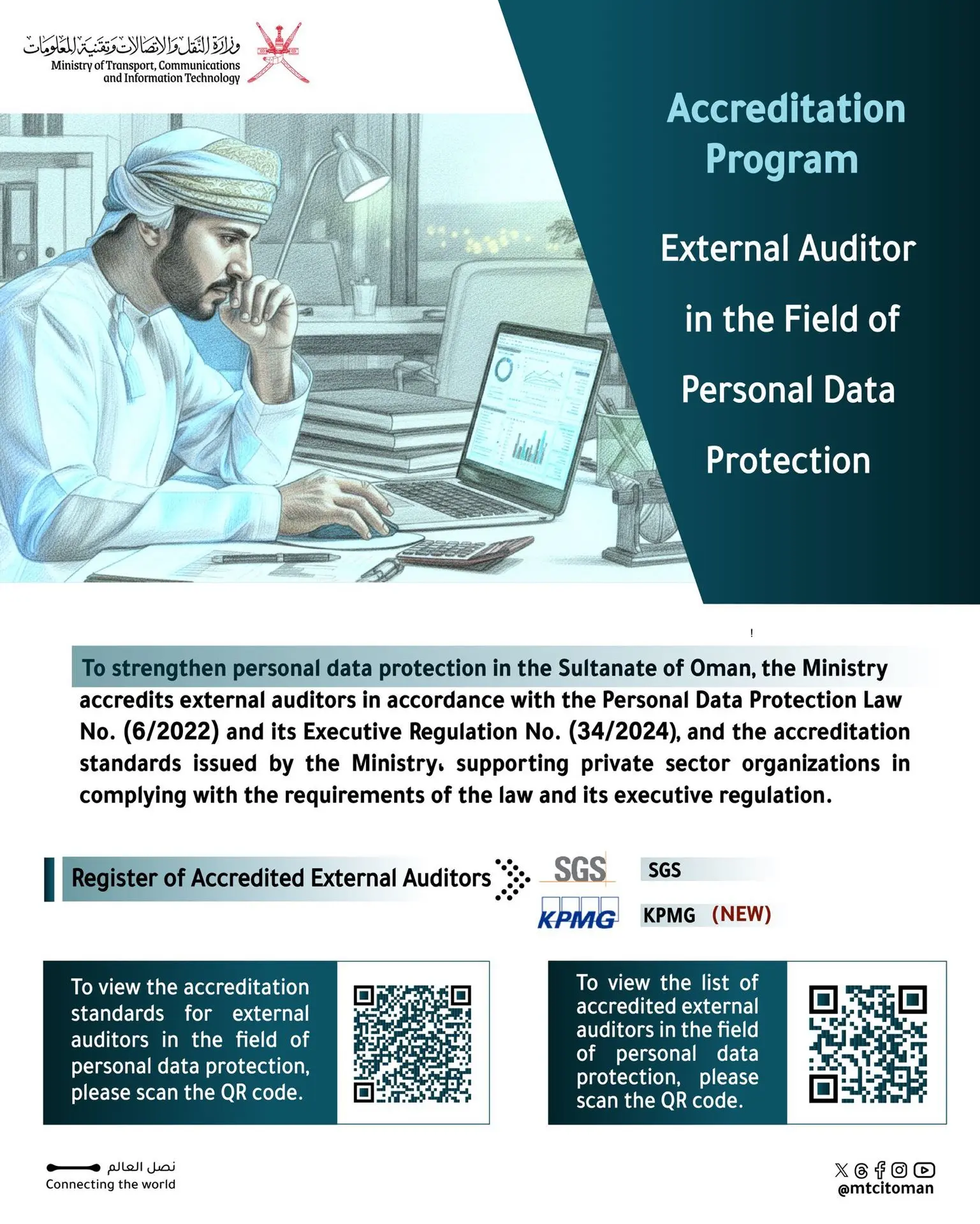 وزارة النقل والاتصالات وتقنية المعلومات
Ministry of Transport, Communications and Information Technology

Accreditation Program

External Auditor in the Field of Personal Data Protection

!

To strengthen personal data protection in the Sultanate of Oman, the Ministry accredits external auditors in accordance with the Personal Data Protection Law No. (6/2022) and its Executive Regulation No. (34/2024), and the accreditation standards issued by the Ministry، supporting private sector organizations in complying with the requirements of the law and its executive regulation.

Register of Accredited External Auditors

SGS
SGS

KPMG
KPMG (NEW)

To view the accreditation standards for external auditors in the field of personal data protection, please scan the QR code.

To view the list of accredited external auditors in the field of personal data protection, please scan the QR code.

نصل العالم
Connecting the world

@mtcitoman